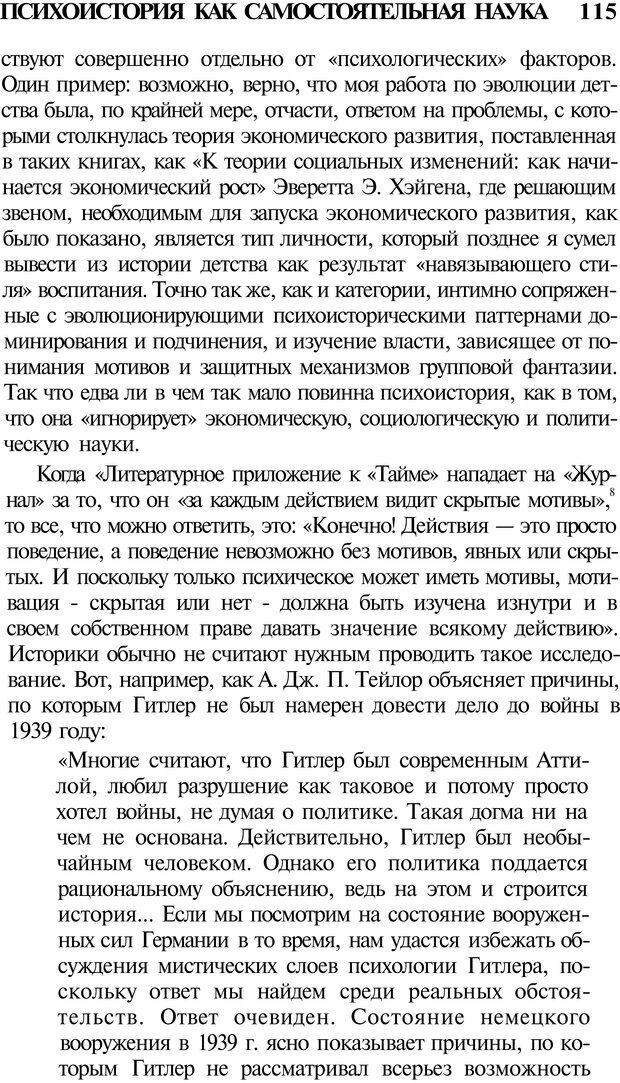 ПСИХОИСТОРИЯ КАК САМОСТОЯТЕЛЬНАЯ НАУКА 115

ствуют совершенно отдельно от «психологических» факторов. Один пример: возможно, верно, что моя работа по эволюции детства была, по крайней мере, отчасти, ответом на проблемы, с которыми столкнулась теория экономического развития, поставленная в таких книгах, как «К теории социальных изменений: как начинается экономический рост» Эверетта Э. Хэйгена, где решающим звеном, необходимым для запуска экономического развития, как было показано, является тип личности, который позднее я сумел вывести из истории детства как результат «навязывающего стиля» воспитания. Точно так же, как и категории, интимно сопряженные с эволюционирующими психоисторическими паттернами доминирования и подчинения, и изучение власти, зависящее от понимания мотивов и защитных механизмов групповой фантазии. Так что едва ли в чем так мало повинна психоистория, как в том, что она «игнорирует» экономическую, социологическую и политическую науки.

Когда «Литературное приложение к «Тайме» нападает на «Журнал» за то, что он «за каждым действием видит скрытые мотивы»,$^8$ то все, что можно ответить, это: «Конечно! Действия — это просто поведение, а поведение невозможно без мотивов, явных или скрытых. И поскольку только психическое может иметь мотивы, мотивация - скрытая или нет - должна быть изучена изнутри и в своем собственном праве давать значение всякому действию». Историки обычно не считают нужным проводить такое исследование. Вот, например, как А. Дж. П. Тейлор объясняет причины, по которым Гитлер не был намерен довести дело до войны в 1939 году:

«Многие считают, что Гитлер был современным Аттилой, любил разрушение как таковое и потому просто хотел войны, не думая о политике. Такая догма ни на чем не основана. Действительно, Гитлер был необычайным человеком. Однако его политика поддается рациональному объяснению, ведь на этом и строится история... Если мы посмотрим на состояние вооруженных сил Германии в то время, нам удастся избежать обсуждения мистических слоев психологии Гитлера, поскольку ответ мы найдем среди реальных обстоятельств. Ответ очевиден. Состояние немецкого вооружения в 1939 г. ясно показывает причины, по которым Гитлер не рассматривал всерьез возможность